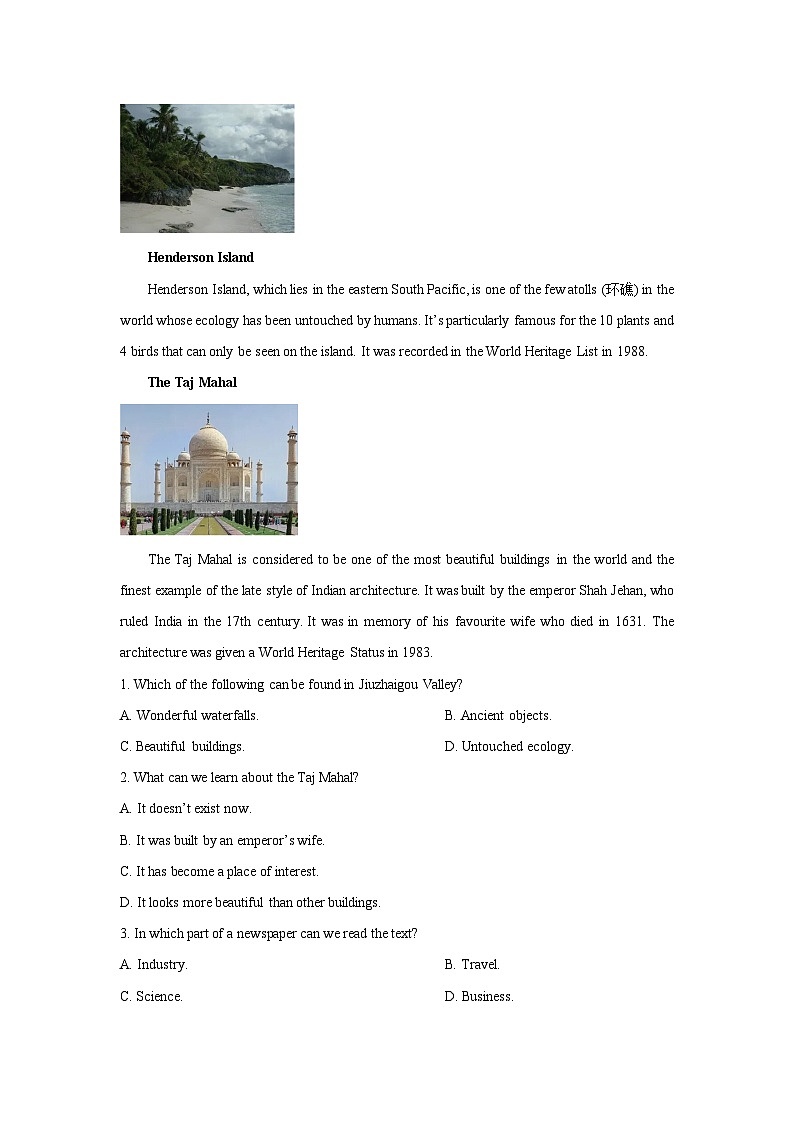 **Henderson Island**

Henderson Island, which lies in the eastern South Pacific, is one of the few atolls (环礁) in the world whose ecology has been untouched by humans. It's particularly famous for the 10 plants and 4 birds that can only be seen on the island. It was recorded in the World Heritage List in 1988.

**The Taj Mahal**

The Taj Mahal is considered to be one of the most beautiful buildings in the world and the finest example of the late style of Indian architecture. It was built by the emperor Shah Jehan, who ruled India in the 17th century. It was in memory of his favourite wife who died in 1631. The architecture was given a World Heritage Status in 1983.

1. Which of the following can be found in Jiuzhaigou Valley?

A. Wonderful waterfalls.

B. Ancient objects.

C. Beautiful buildings.

D. Untouched ecology.

2. What can we learn about the Taj Mahal?

A. It doesn't exist now.

B. It was built by an emperor's wife.

C. It has become a place of interest.

D. It looks more beautiful than other buildings.

3. In which part of a newspaper can we read the text?

A. Industry.

B. Travel.

C. Science.

D. Business.